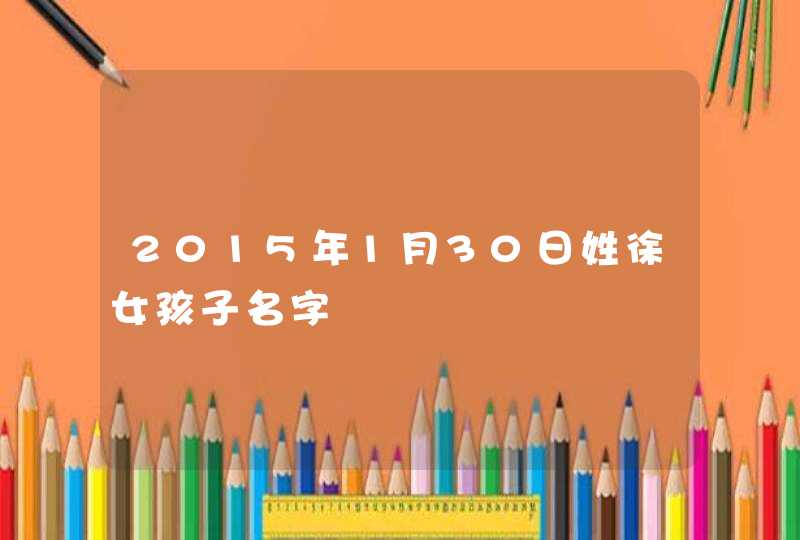 2015年1月30日姓徐女孩子名字